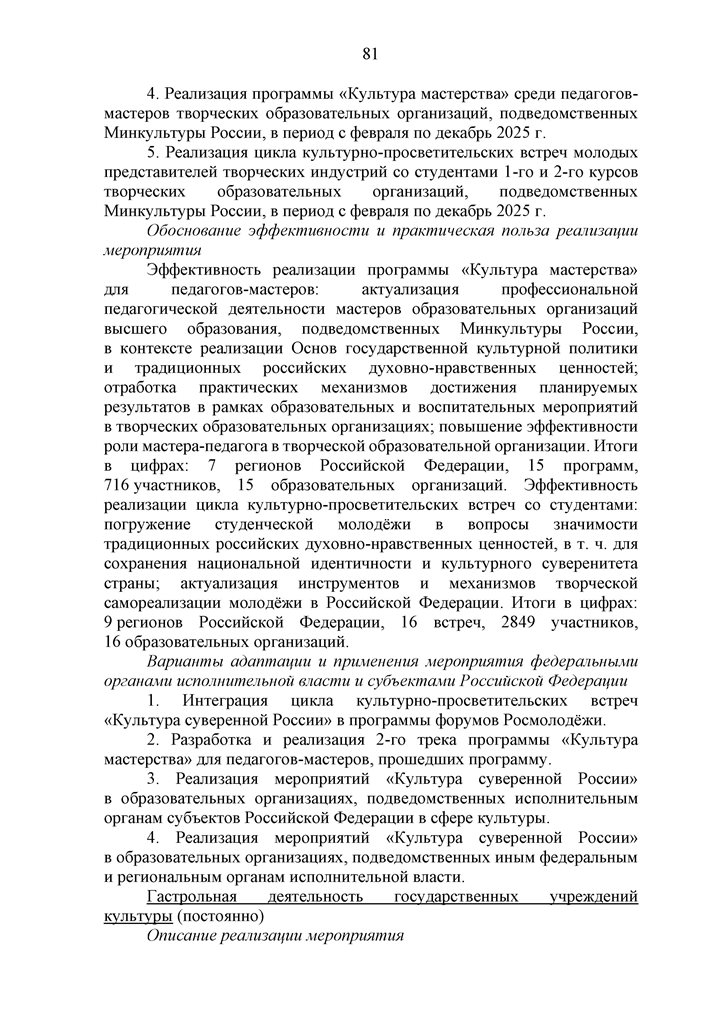 81

4. Реализация программы «Культура мастерства» среди педагогов-мастеров творческих образовательных организаций, подведомственных Минкультуры России, в период с февраля по декабрь 2025 г.

5. Реализация цикла культурно-просветительских встреч молодых представителей творческих индустрий со студентами 1-го и 2-го курсов творческих образовательных организаций, подведомственных Минкультуры России, в период с февраля по декабрь 2025 г.

Обоснование эффективности и практическая польза реализации мероприятия

Эффективность реализации программы «Культура мастерства» для педагогов-мастеров: актуализация профессиональной педагогической деятельности мастеров образовательных организаций высшего образования, подведомственных Минкультуры России, в контексте реализации Основ государственной культурной политики и традиционных российских духовно-нравственных ценностей; отработка практических механизмов достижения планируемых результатов в рамках образовательных и воспитательных мероприятий в творческих образовательных организациях; повышение эффективности роли мастера-педагога в творческой образовательной организации. Итоги в цифрах: 7 регионов Российской Федерации, 15 программ, 716 участников, 15 образовательных организаций. Эффективность реализации цикла культурно-просветительских встреч со студентами: погружение студенческой молодёжи в вопросы значимости традиционных российских духовно-нравственных ценностей, в т. ч. для сохранения национальной идентичности и культурного суверенитета страны; актуализация инструментов и механизмов творческой самореализации молодёжи в Российской Федерации. Итоги в цифрах: 9 регионов Российской Федерации, 16 встреч, 2849 участников, 16 образовательных организаций.

Варианты адаптации и применения мероприятия федеральными органами исполнительной власти и субъектами Российской Федерации

1. Интеграция цикла культурно-просветительских встреч «Культура суверенной России» в программы форумов Росмолодёжи.

2. Разработка и реализация 2-го трека программы «Культура мастерства» для педагогов-мастеров, прошедших программу.

3. Реализация мероприятий «Культура суверенной России» в образовательных организациях, подведомственных исполнительным органам субъектов Российской Федерации в сфере культуры.

4. Реализация мероприятий «Культура суверенной России» в образовательных организациях, подведомственных иным федеральным и региональным органам исполнительной власти.

Гастрольная деятельность государственных учреждений культуры (постоянно)

Описание реализации мероприятия